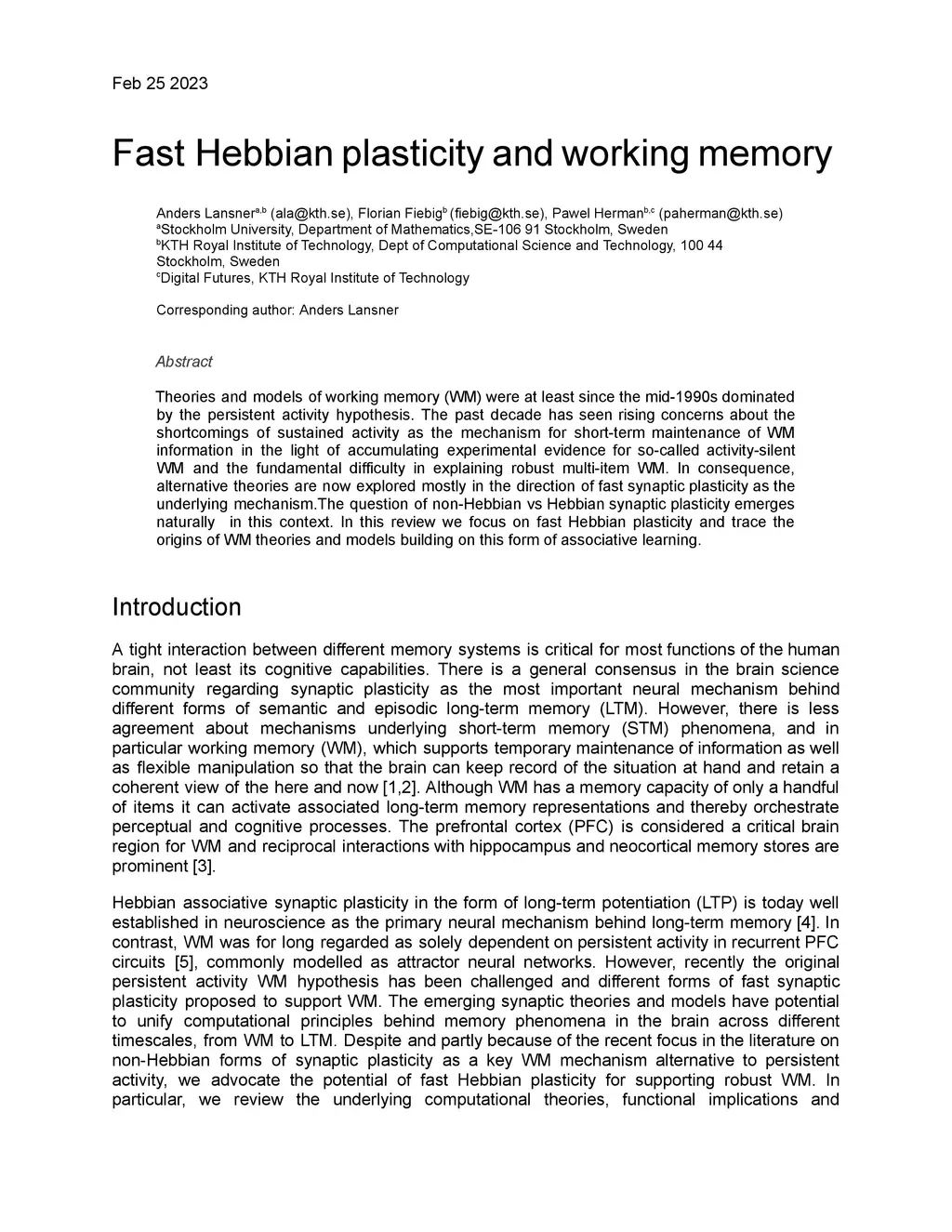 Feb 25 2023

Fast Hebbian plasticity and working memory

Anders Lansner$^{a,b}$ (ala@kth.se), Florian Fiebig$^{b}$ (fiebig@kth.se), Pawel Herman$^{b,c}$ (paherman@kth.se)
$^{a}$Stockholm University, Department of Mathematics,SE-106 91 Stockholm, Sweden
$^{b}$KTH Royal Institute of Technology, Dept of Computational Science and Technology, 100 44 Stockholm, Sweden
$^{c}$Digital Futures, KTH Royal Institute of Technology

Corresponding author: Anders Lansner

Abstract

Theories and models of working memory (WM) were at least since the mid-1990s dominated by the persistent activity hypothesis. The past decade has seen rising concerns about the shortcomings of sustained activity as the mechanism for short-term maintenance of WM information in the light of accumulating experimental evidence for so-called activity-silent WM and the fundamental difficulty in explaining robust multi-item WM. In consequence, alternative theories are now explored mostly in the direction of fast synaptic plasticity as the underlying mechanism.The question of non-Hebbian vs Hebbian synaptic plasticity emerges naturally in this context. In this review we focus on fast Hebbian plasticity and trace the origins of WM theories and models building on this form of associative learning.

Introduction

A tight interaction between different memory systems is critical for most functions of the human brain, not least its cognitive capabilities. There is a general consensus in the brain science community regarding synaptic plasticity as the most important neural mechanism behind different forms of semantic and episodic long-term memory (LTM). However, there is less agreement about mechanisms underlying short-term memory (STM) phenomena, and in particular working memory (WM), which supports temporary maintenance of information as well as flexible manipulation so that the brain can keep record of the situation at hand and retain a coherent view of the here and now [1,2]. Although WM has a memory capacity of only a handful of items it can activate associated long-term memory representations and thereby orchestrate perceptual and cognitive processes. The prefrontal cortex (PFC) is considered a critical brain region for WM and reciprocal interactions with hippocampus and neocortical memory stores are prominent [3].

Hebbian associative synaptic plasticity in the form of long-term potentiation (LTP) is today well established in neuroscience as the primary neural mechanism behind long-term memory [4]. In contrast, WM was for long regarded as solely dependent on persistent activity in recurrent PFC circuits [5], commonly modelled as attractor neural networks. However, recently the original persistent activity WM hypothesis has been challenged and different forms of fast synaptic plasticity proposed to support WM. The emerging synaptic theories and models have potential to unify computational principles behind memory phenomena in the brain across different timescales, from WM to LTM. Despite and partly because of the recent focus in the literature on non-Hebbian forms of synaptic plasticity as a key WM mechanism alternative to persistent activity, we advocate the potential of fast Hebbian plasticity for supporting robust WM. In particular, we review the underlying computational theories, functional implications and